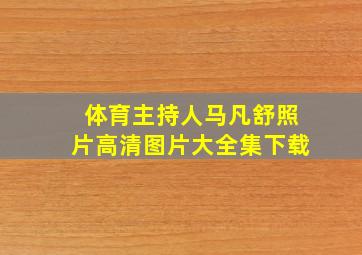 体育主持人马凡舒照片高清图片大全集下载